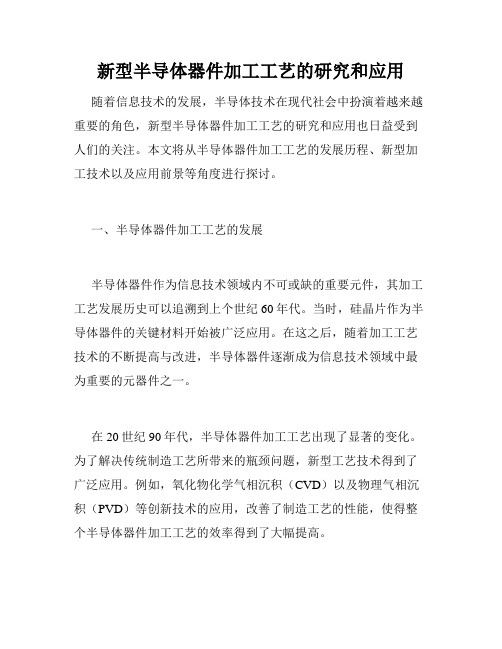 新型半导体器件加工工艺的研究和应用

随着信息技术的发展，半导体技术在现代社会中扮演着越来越重要的角色，新型半导体器件加工工艺的研究和应用也日益受到人们的关注。本文将从半导体器件加工工艺的发展历程、新型加工技术以及应用前景等角度进行探讨。

一、半导体器件加工工艺的发展

半导体器件作为信息技术领域内不可或缺的重要元件，其加工工艺发展历史可以追溯到上个世纪60年代。当时，硅晶片作为半导体器件的关键材料开始被广泛应用。在这之后，随着加工工艺技术的不断提高与改进，半导体器件逐渐成为信息技术领域中最为重要的元器件之一。

在20世纪90年代，半导体器件加工工艺出现了显著的变化。为了解决传统制造工艺所带来的瓶颈问题，新型工艺技术得到了广泛应用。例如，氧化物化学气相沉积（CVD）以及物理气相沉积（PVD）等创新技术的应用，改善了制造工艺的性能，使得整个半导体器件加工工艺的效率得到了大幅提高。